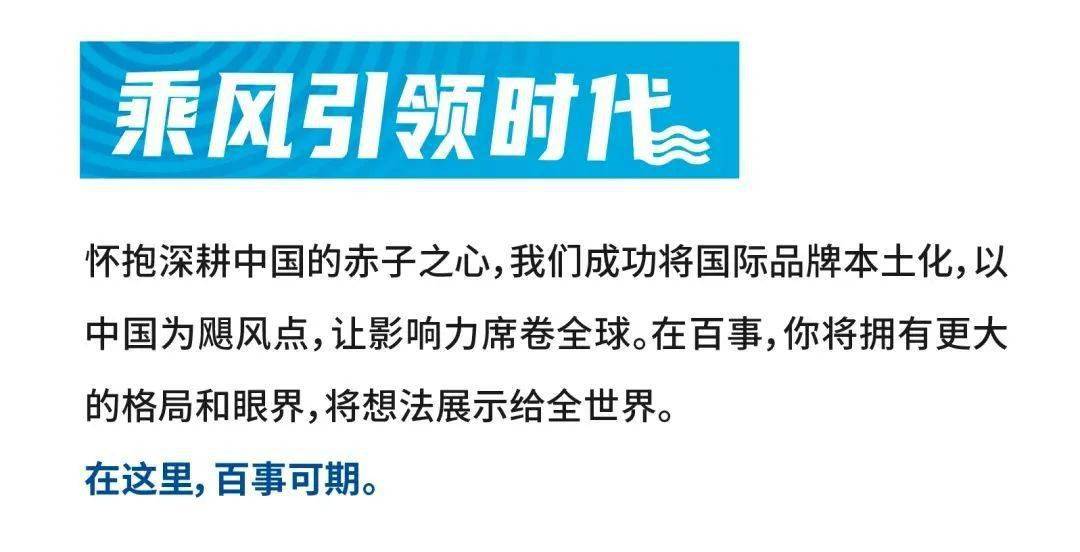 乘风引领时代

怀抱深耕中国的赤子之心，我们成功将国际品牌本土化，以中国为飓风点，让影响力席卷全球。在百事，你将拥有更大的格局和眼界，将想法展示给全世界。

在这里，百事可期。